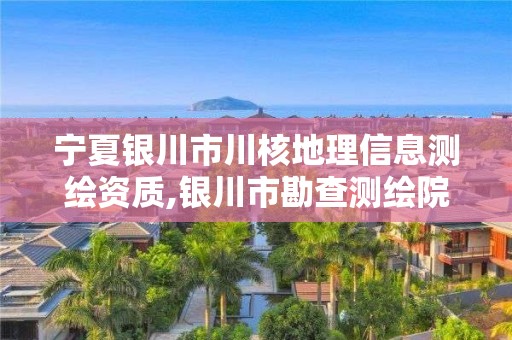 宁夏银川市川核地理信息测绘资质,银川市勘查测绘院